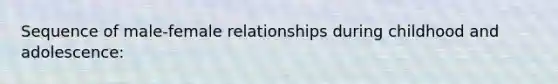 Sequence of male-female relationships during childhood and adolescence: